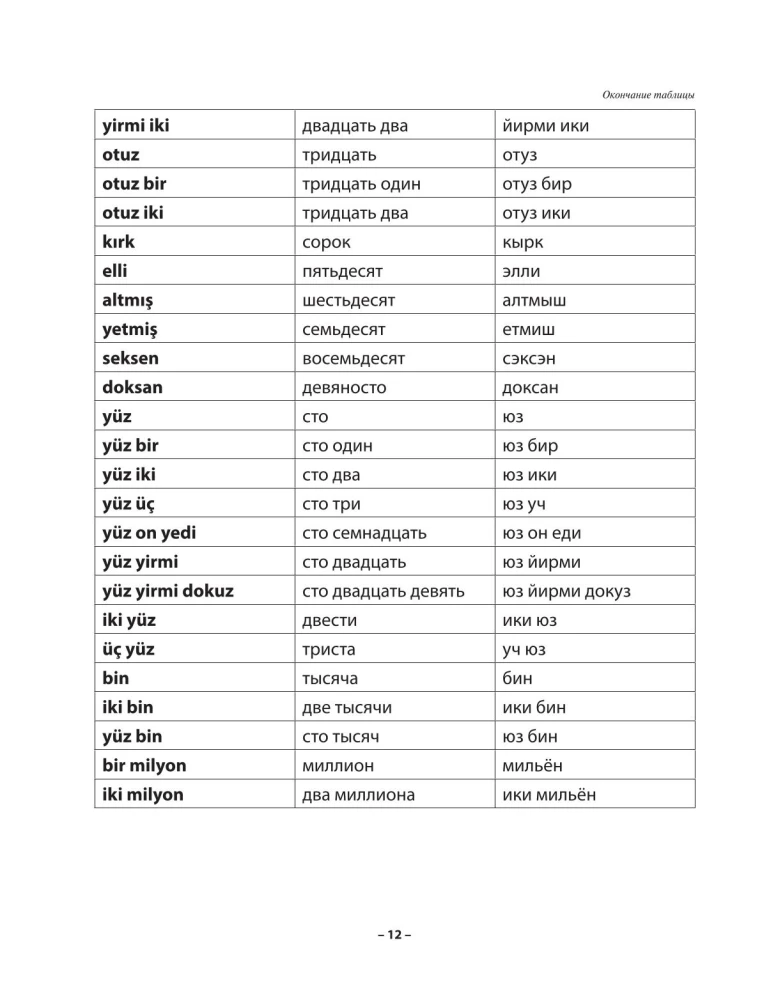 Окончание таблицы

| yirmi iki | двадцать два | йирми ики |
|---|---|---|
| otuz | тридцать | отуз |
| otuz bir | тридцать один | отуз бир |
| otuz iki | тридцать два | отуз ики |
| kırk | сорок | кырк |
| elli | пятьдесят | элли |
| altmış | шестьдесят | алтмыш |
| yetmiş | семьдесят | етмиш |
| seksen | восемьдесят | сэксэн |
| doksan | девяносто | доксан |
| yüz | сто | юз |
| yüz bir | сто один | юз бир |
| yüz iki | сто два | юз ики |
| yüz üç | сто три | юз уч |
| yüz on yedi | сто семнадцать | юз он еди |
| yüz yirmi | сто двадцать | юз йирми |
| yüz yirmi dokuz | сто двадцать девять | юз йирми докуз |
| iki yüz | двести | ики юз |
| üç yüz | триста | уч юз |
| bin | тысяча | бин |
| iki bin | две тысячи | ики бин |
| yüz bin | сто тысяч | юз бин |
| bir milyon | миллион | мильён |
| iki milyon | два миллиона | ики мильён |

– 12 –